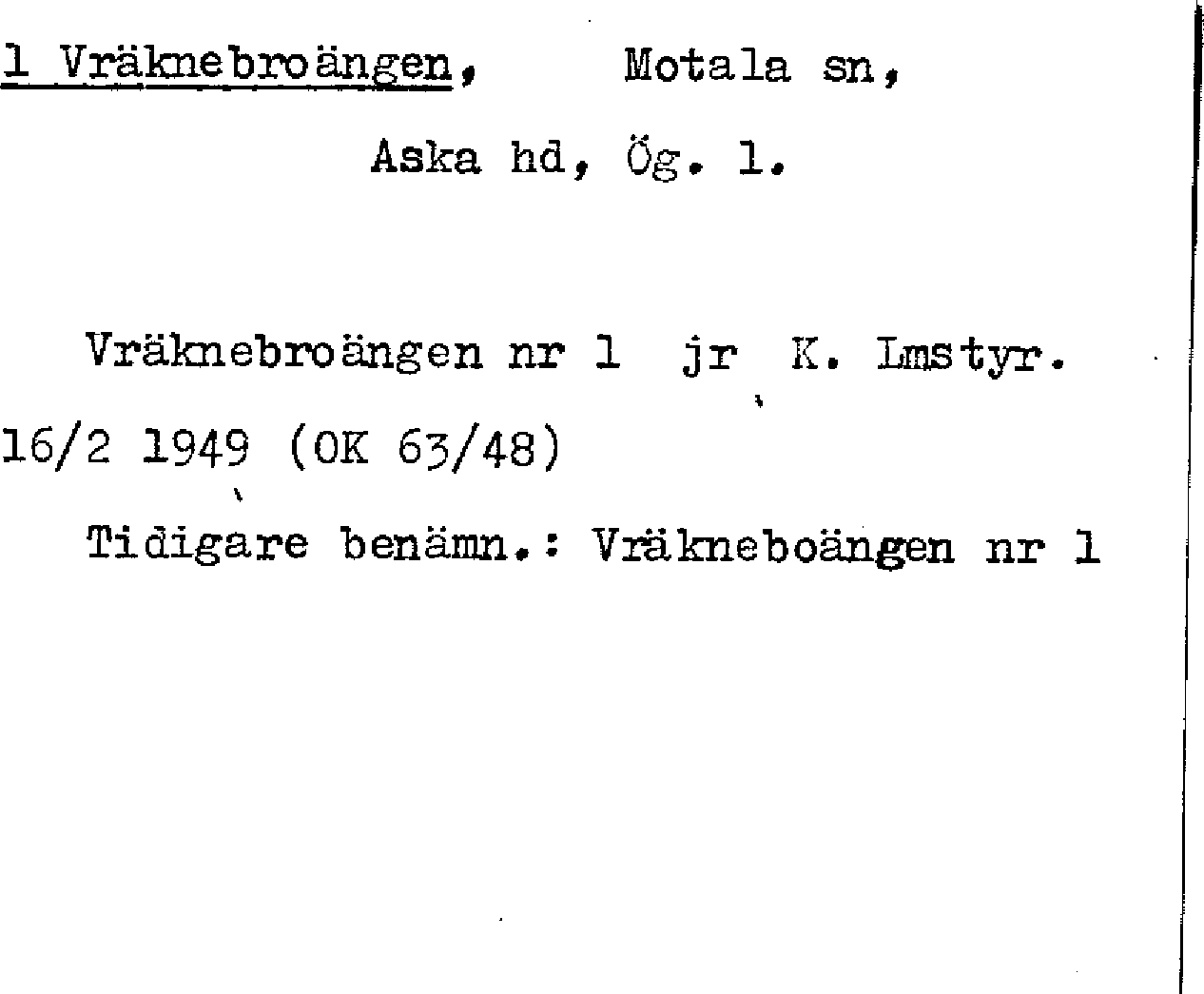 1 Vräknebroängen, Motala sn,

Aska hd, Ög. l.

Vräknebroängen nr 1 jr K. Lmstyr. 16/2 1949 (OK 63/48)

Tidigare benämn.: Vräkneboängen nr 1